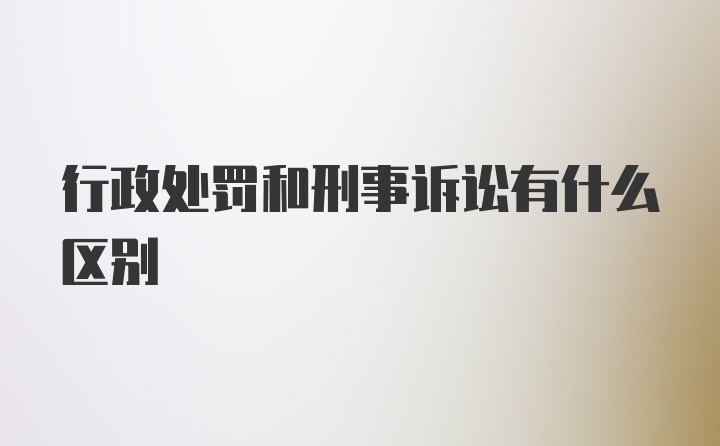 行政处罚和刑事诉讼有什么区别